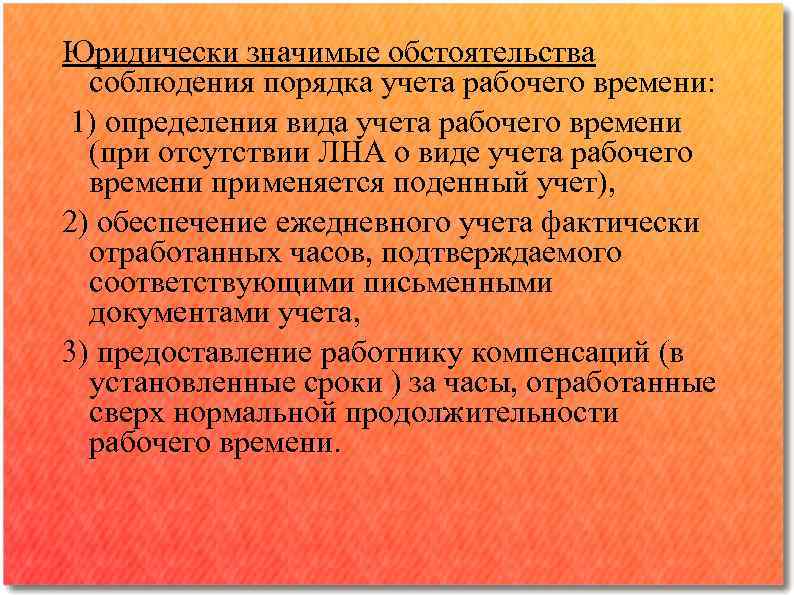 Юридически значимые обстоятельства соблюдения порядка учета рабочего времени:

1) определения вида учета рабочего времени (при отсутствии ЛНА о виде учета рабочего времени применяется поденный учет),

2) обеспечение ежедневного учета фактически отработанных часов, подтверждаемого соответствующими письменными документами учета,

3) предоставление работнику компенсаций (в установленные сроки ) за часы, отработанные сверх нормальной продолжительности рабочего времени.